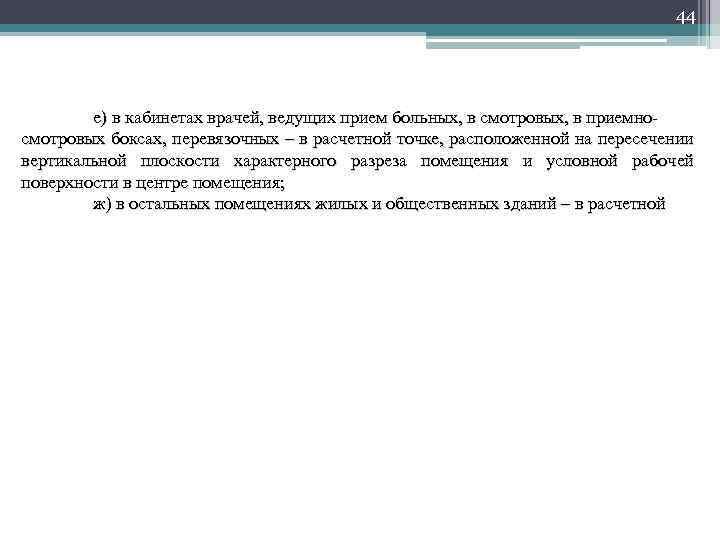 44

е) в кабинетах врачей, ведущих прием больных, в смотровых, в приемно-смотровых боксах, перевязочных – в расчетной точке, расположенной на пересечении вертикальной плоскости характерного разреза помещения и условной рабочей поверхности в центре помещения;

ж) в остальных помещениях жилых и общественных зданий – в расчетной